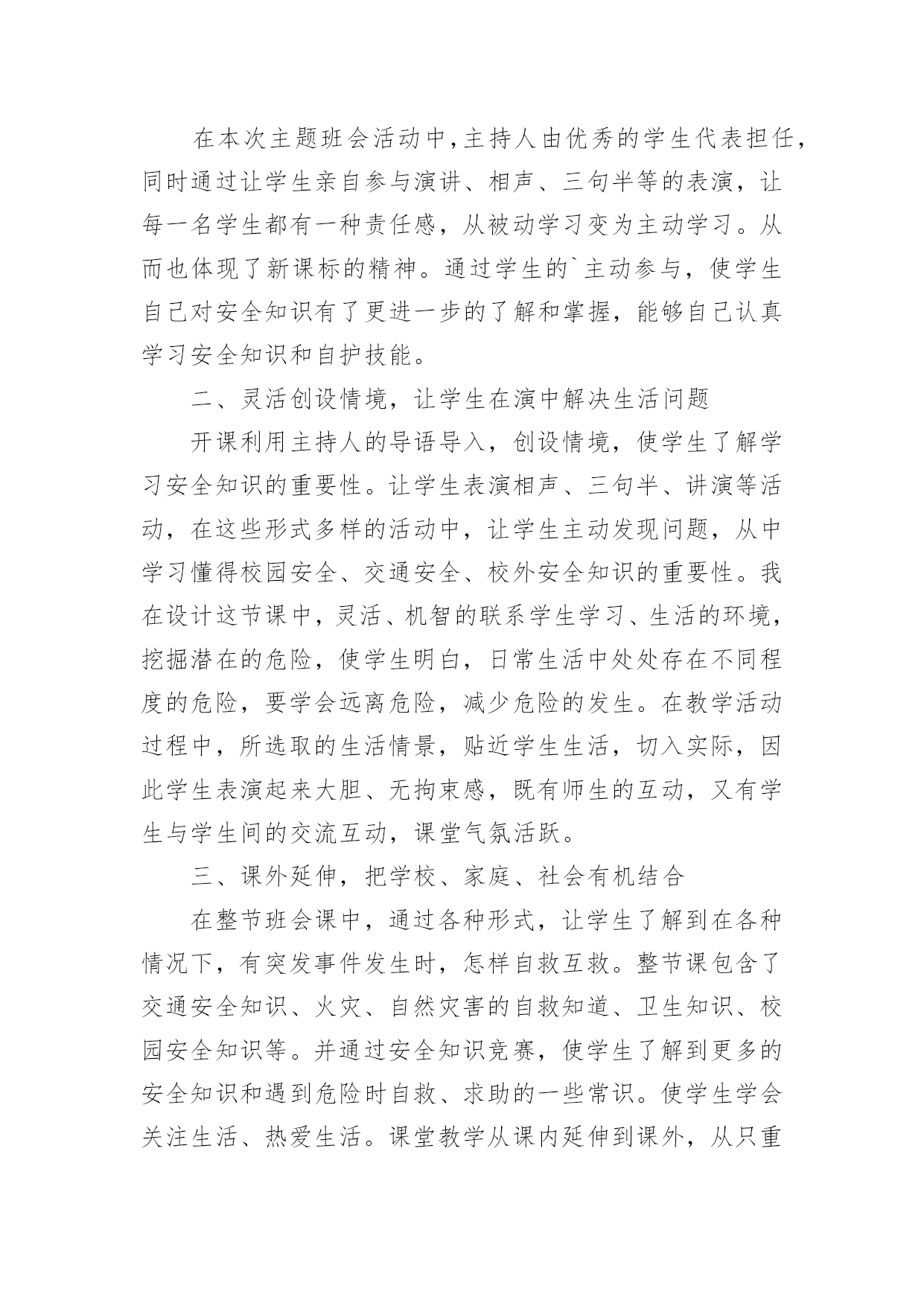 在本次主题班会活动中，主持人由优秀的学生代表担任，同时通过让学生亲自参与演讲、相声、三句半等的表演，让每一名学生都有一种责任感，从被动学习变为主动学习。从而也体现了新课标的精神。通过学生的`主动参与，使学生自己对安全知识有了更进一步的了解和掌握，能够自己认真学习安全知识和自护技能。

二、灵活创设情境，让学生在演中解决生活问题

开课利用主持人的导语导入，创设情境，使学生了解学习安全知识的重要性。让学生表演相声、三句半、讲演等活动，在这些形式多样的活动中，让学生主动发现问题，从中学习懂得校园安全、交通安全、校外安全知识的重要性。我在设计这节课中，灵活、机智的联系学生学习、生活的环境，挖掘潜在的危险，使学生明白，日常生活中处处存在不同程度的危险，要学会远离危险，减少危险的发生。在教学活动过程中，所选取的生活情景，贴近学生生活，切入实际，因此学生表演起来大胆、无拘束感，既有师生的互动，又有学生与学生间的交流互动，课堂气氛活跃。

三、课外延伸，把学校、家庭、社会有机结合

在整节班会课中，通过各种形式，让学生了解到在各种情况下，有突发事件发生时，怎样自救互救。整节课包含了交通安全知识、火灾、自然灾害的自救知道、卫生知识、校园安全知识等。并通过安全知识竞赛，使学生了解到更多的安全知识和遇到危险时自救、求助的一些常识。使学生学会关注生活、热爱生活。课堂教学从课内延伸到课外，从只重